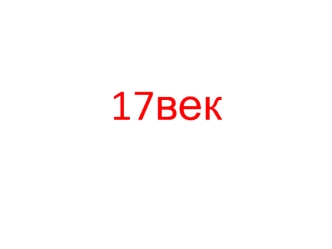 17век